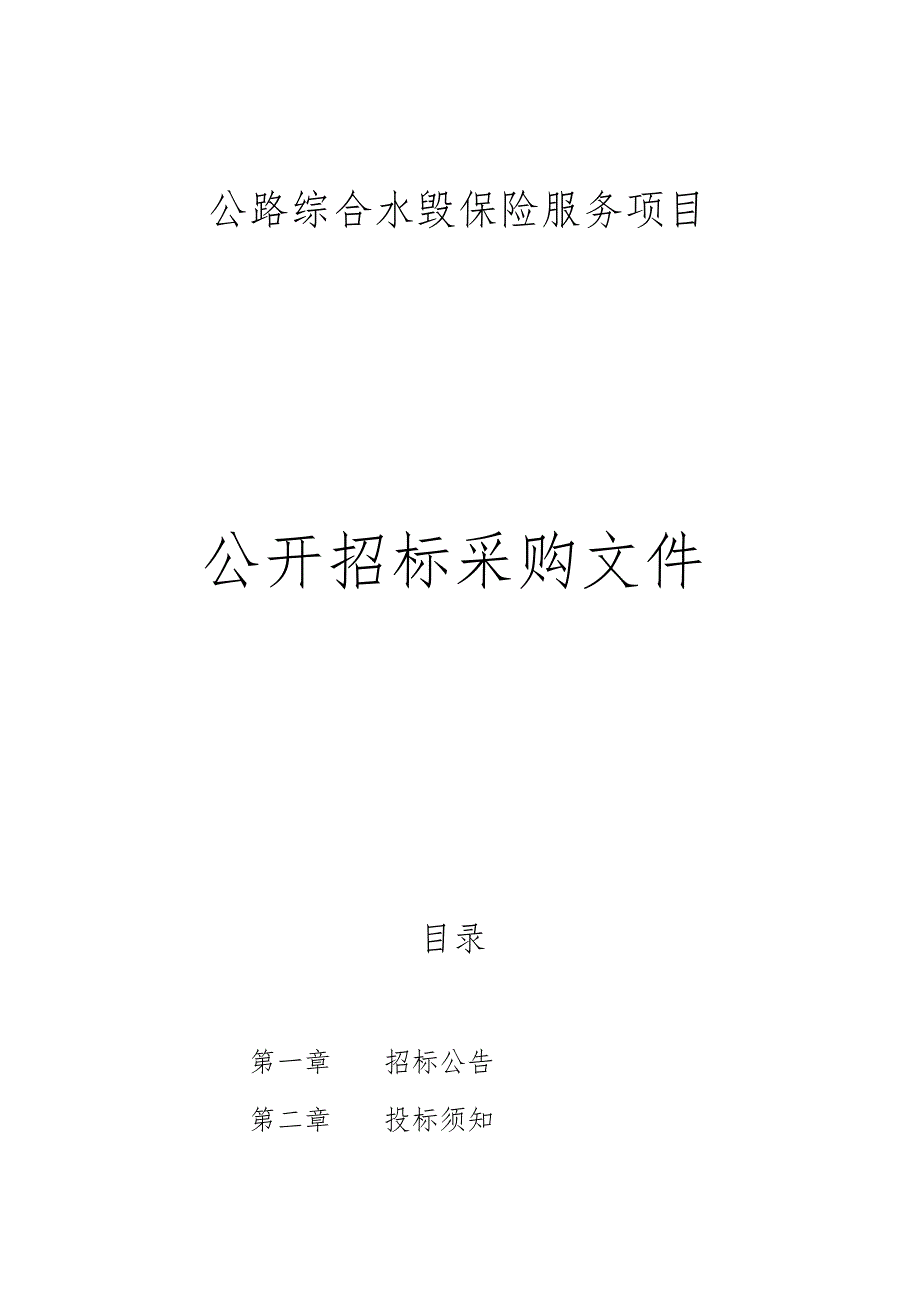 公路综合水毁保险服务项目

公开招标采购文件

目录

第一章　　招标公告

第二章　　投标须知